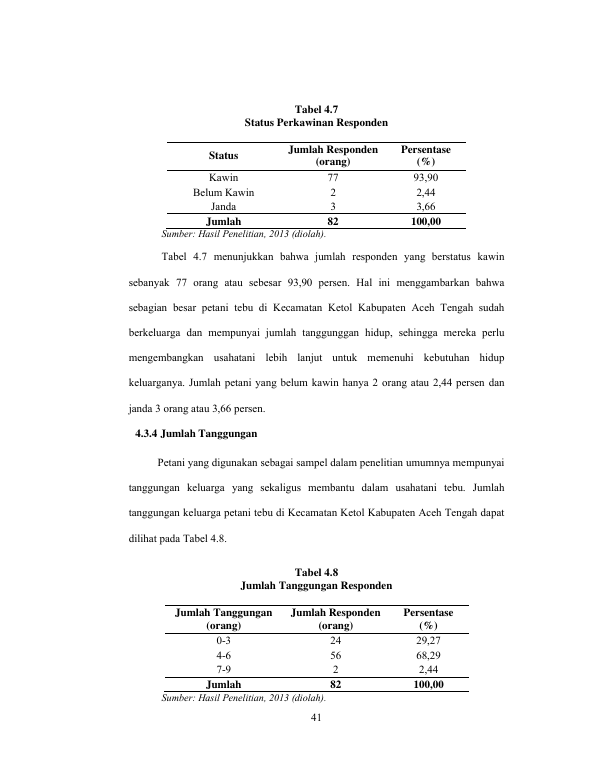 Tabel 4.7
Status Perkawinan Responden

| Status | Jumlah Responden (orang) | Persentase (%) |
|---|---|---|
| Kawin | 77 | 93,90 |
| Belum Kawin | 2 | 2,44 |
| Janda | 3 | 3,66 |
| Jumlah | 82 | 100,00 |

Sumber: Hasil Penelitian, 2013 (diolah).

Tabel 4.7 menunjukkan bahwa jumlah responden yang berstatus kawin sebanyak 77 orang atau sebesar 93,90 persen. Hal ini menggambarkan bahwa sebagian besar petani tebu di Kecamatan Ketol Kabupaten Aceh Tengah sudah berkeluarga dan mempunyai jumlah tanggunggan hidup, sehingga mereka perlu mengembangkan usahatani lebih lanjut untuk memenuhi kebutuhan hidup keluarganya. Jumlah petani yang belum kawin hanya 2 orang atau 2,44 persen dan janda 3 orang atau 3,66 persen.

4.3.4 Jumlah Tanggungan

Petani yang digunakan sebagai sampel dalam penelitian umumnya mempunyai tanggungan keluarga yang sekaligus membantu dalam usahatani tebu. Jumlah tanggungan keluarga petani tebu di Kecamatan Ketol Kabupaten Aceh Tengah dapat dilihat pada Tabel 4.8.

Tabel 4.8
Jumlah Tanggungan Responden

| Jumlah Tanggungan (orang) | Jumlah Responden (orang) | Persentase (%) |
|---|---|---|
| 0-3 | 24 | 29,27 |
| 4-6 | 56 | 68,29 |
| 7-9 | 2 | 2,44 |
| Jumlah | 82 | 100,00 |

Sumber: Hasil Penelitian, 2013 (diolah).

41